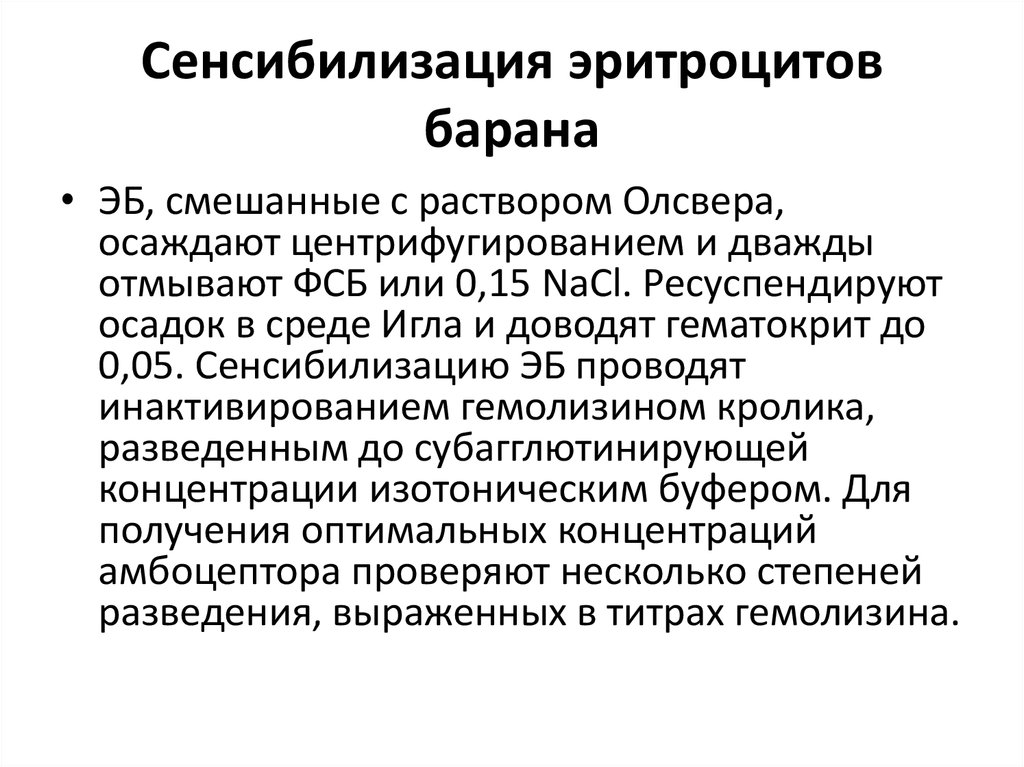 Сенсибилизация эритроцитов барана

• ЭБ, смешанные с раствором Олсвера, осаждают центрифугированием и дважды отмывают ФСБ или 0,15 NaCl. Ресуспендируют осадок в среде Игла и доводят гематокрит до 0,05. Сенсибилизацию ЭБ проводят инактивированием гемолизином кролика, разведенным до субагглютинирующей концентрации изотоническим буфером. Для получения оптимальных концентраций амбоцептора проверяют несколько степеней разведения, выраженных в титрах гемолизина.